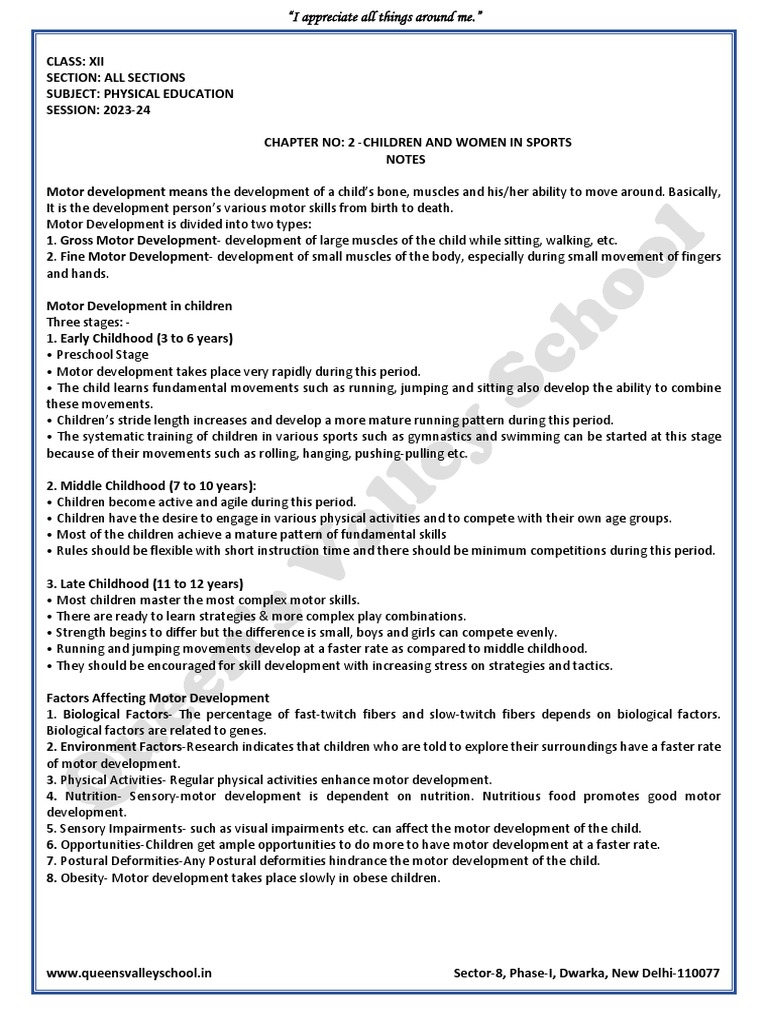 "I appreciate all things around me."

CLASS: XII
SECTION: ALL SECTIONS
SUBJECT: PHYSICAL EDUCATION
SESSION: 2023-24

CHAPTER NO: 2 -CHILDREN AND WOMEN IN SPORTS
NOTES

Motor development means the development of a child's bone, muscles and his/her ability to move around. Basically, It is the development person's various motor skills from birth to death.
Motor Development is divided into two types:
1. Gross Motor Development- development of large muscles of the child while sitting, walking, etc.
2. Fine Motor Development- development of small muscles of the body, especially during small movement of fingers and hands.

Motor Development in children
Three stages: -
1. Early Childhood (3 to 6 years)
• Preschool Stage
• Motor development takes place very rapidly during this period.
• The child learns fundamental movements such as running, jumping and sitting also develop the ability to combine these movements.
• Children's stride length increases and develop a more mature running pattern during this period.
• The systematic training of children in various sports such as gymnastics and swimming can be started at this stage because of their movements such as rolling, hanging, pushing-pulling etc.

2. Middle Childhood (7 to 10 years):
• Children become active and agile during this period.
• Children have the desire to engage in various physical activities and to compete with their own age groups.
• Most of the children achieve a mature pattern of fundamental skills
• Rules should be flexible with short instruction time and there should be minimum competitions during this period.

3. Late Childhood (11 to 12 years)
• Most children master the most complex motor skills.
• There are ready to learn strategies & more complex play combinations.
• Strength begins to differ but the difference is small, boys and girls can compete evenly.
• Running and jumping movements develop at a faster rate as compared to middle childhood.
• They should be encouraged for skill development with increasing stress on strategies and tactics.

Factors Affecting Motor Development
1. Biological Factors- The percentage of fast-twitch fibers and slow-twitch fibers depends on biological factors. Biological factors are related to genes.
2. Environment Factors-Research indicates that children who are told to explore their surroundings have a faster rate of motor development.
3. Physical Activities- Regular physical activities enhance motor development.
4. Nutrition- Sensory-motor development is dependent on nutrition. Nutritious food promotes good motor development.
5. Sensory Impairments- such as visual impairments etc. can affect the motor development of the child.
6. Opportunities-Children get ample opportunities to do more to have motor development at a faster rate.
7. Postural Deformities-Any Postural deformities hindrance the motor development of the child.
8. Obesity- Motor development takes place slowly in obese children.

Queens Valley School

www.queensvalleyschool.in
Sector-8, Phase-I, Dwarka, New Delhi-110077